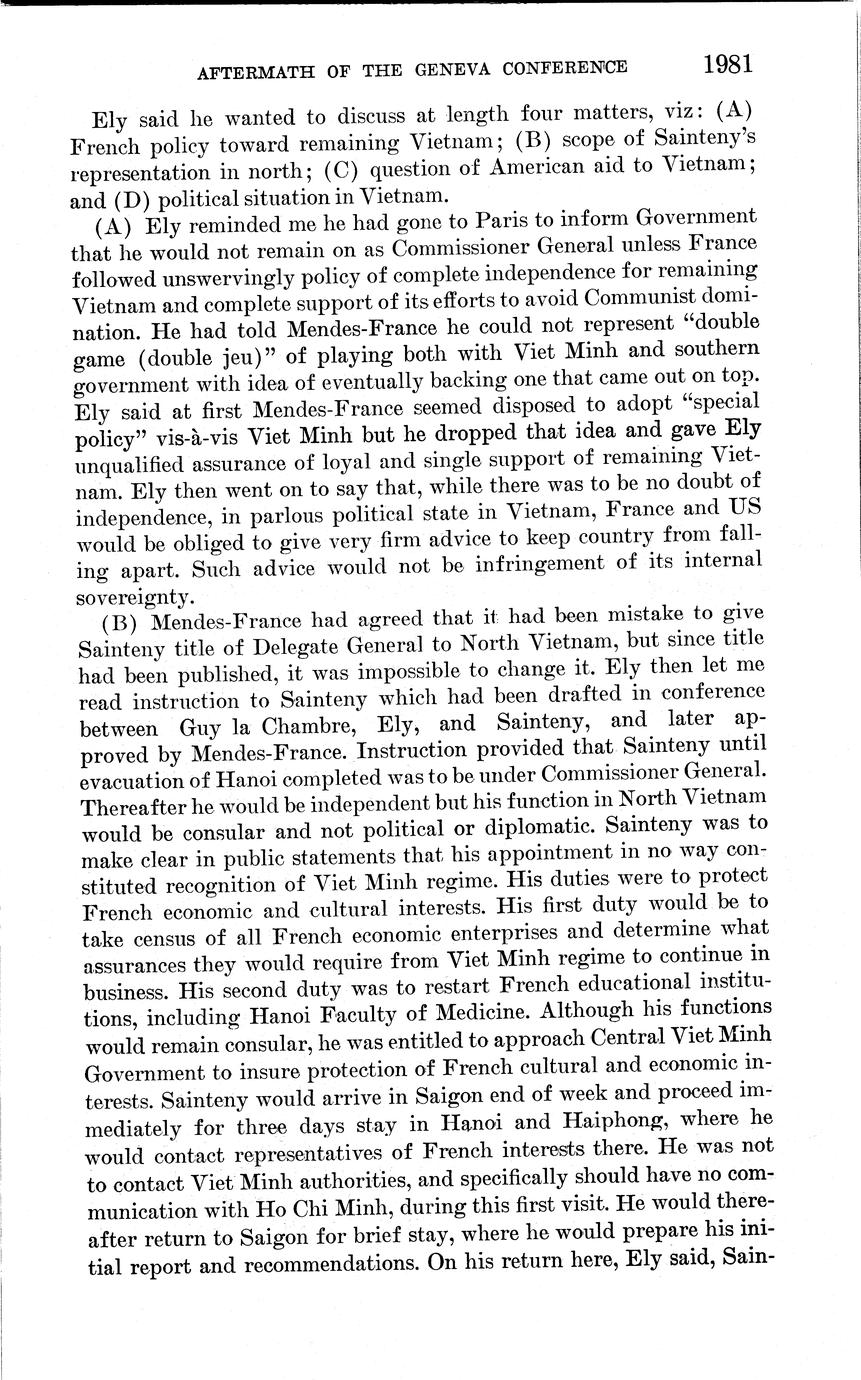 AFTERMATH OF THE GENEVA CONFERENCE 1981

Ely said he wanted to discuss at length four matters, viz: (A) French policy toward remaining Vietnam; (B) scope of Sainteny's representation in north; (C) question of American aid to Vietnam; and (D) political situation in Vietnam.

(A) Ely reminded me he had gone to Paris to inform Government that he would not remain on as Commissioner General unless France followed unswervingly policy of complete independence for remaining Vietnam and complete support of its efforts to avoid Communist domination. He had told Mendes-France he could not represent "double game (double jeu)" of playing both with Viet Minh and southern government with idea of eventually backing one that came out on top. Ely said at first Mendes-France seemed disposed to adopt "special policy" vis-à-vis Viet Minh but he dropped that idea and gave Ely unqualified assurance of loyal and single support of remaining Vietnam. Ely then went on to say that, while there was to be no doubt of independence, in parlous political state in Vietnam, France and US would be obliged to give very firm advice to keep country from falling apart. Such advice would not be infringement of its internal sovereignty.

(B) Mendes-France had agreed that it had been mistake to give Sainteny title of Delegate General to North Vietnam, but since title had been published, it was impossible to change it. Ely then let me read instruction to Sainteny which had been drafted in conference between Guy la Chambre, Ely, and Sainteny, and later approved by Mendes-France. Instruction provided that Sainteny until evacuation of Hanoi completed was to be under Commissioner General. Thereafter he would be independent but his function in North Vietnam would be consular and not political or diplomatic. Sainteny was to make clear in public statements that his appointment in no way constituted recognition of Viet Minh regime. His duties were to protect French economic and cultural interests. His first duty would be to take census of all French economic enterprises and determine what assurances they would require from Viet Minh regime to continue in business. His second duty was to restart French educational institutions, including Hanoi Faculty of Medicine. Although his functions would remain consular, he was entitled to approach Central Viet Minh Government to insure protection of French cultural and economic interests. Sainteny would arrive in Saigon end of week and proceed immediately for three days stay in Hanoi and Haiphong, where he would contact representatives of French interests there. He was not to contact Viet Minh authorities, and specifically should have no communication with Ho Chi Minh, during this first visit. He would thereafter return to Saigon for brief stay, where he would prepare his initial report and recommendations. On his return here, Ely said, Sain-